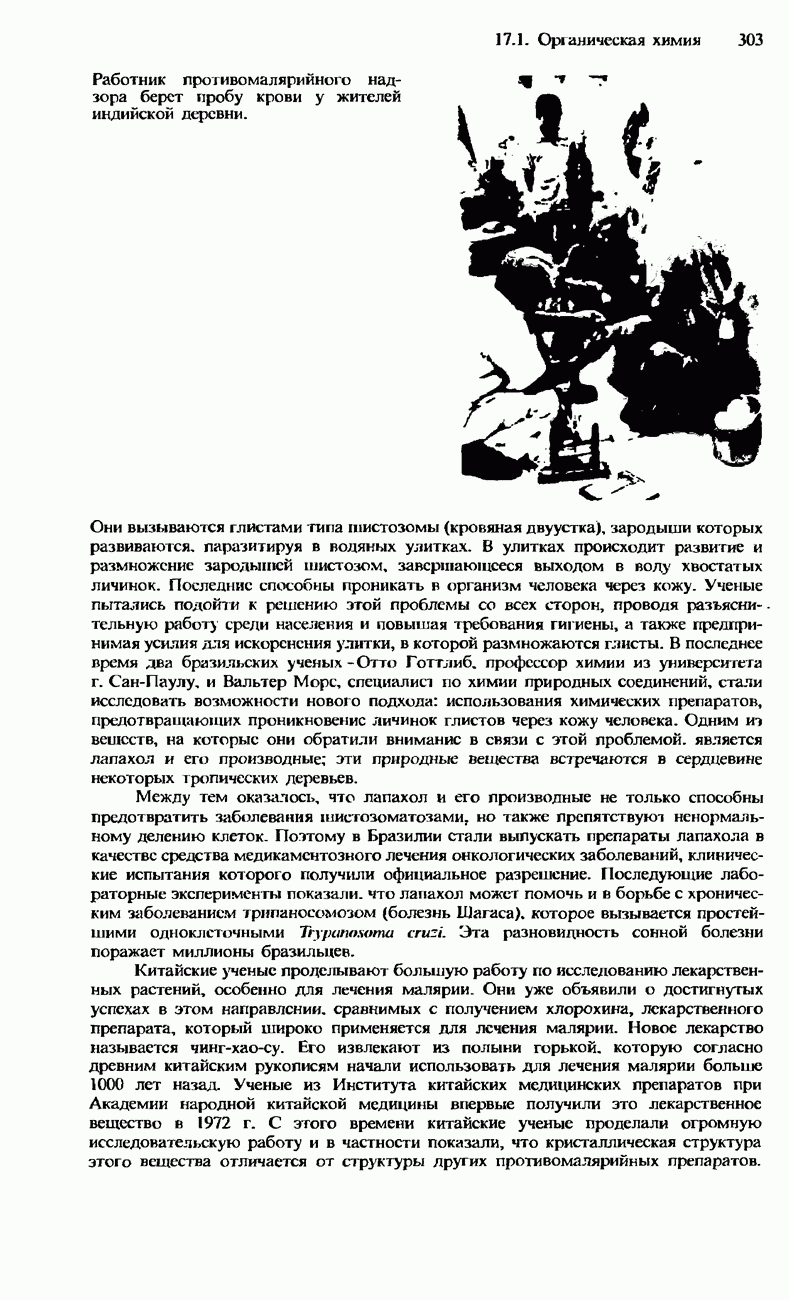 17.1. Органическая химия 303

Работник противомалярийного надзора берет пробу крови у жителей индийской деревни.

Они вызываются глистами типа шистозомы (кровяная двуустка), зародыши которых развиваются, паразитируя в водяных улитках. В улитках происходит развитие и размножение зародышей шистозом, завершающееся выходом в воду хвостатых личинок. Последние способны проникать в организм человека через кожу. Ученые пытались подойти к решению этой проблемы со всех сторон, проводя разъяснительную работу среди населения и повышая требования гигиены, а также предпринимая усилия для искоренения улитки, в которой размножаются глисты. В последнее время два бразильских ученых - Отто Готтлиб, профессор химии из университета г. Сан-Паулу, и Вальтер Морс, специалист по химии природных соединений, стали исследовать возможности нового подхода: использования химических препаратов, предотвращающих проникновение личинок глистов через кожу человека. Одним из веществ, на которые они обратили внимание в связи с этой проблемой, является лапахол и его производные; эти природные вещества встречаются в сердцевине некоторых тропических деревьев.

Между тем оказалось, что лапахол и его производные не только способны предотвратить заболевания шистозоматозами, но также препятствуют ненормальному делению клеток. Поэтому в Бразилии стали выпускать препараты лапахола в качестве средства медикаментозного лечения онкологических заболеваний, клинические испытания которого получили официальное разрешение. Последующие лабораторные эксперименты показали, что лапахол может помочь и в борьбе с хроническим заболеванием трипаносомозом (болезнь Шагаса), которое вызывается простейшими одноклеточными Trypanosoma cruzi. Эта разновидность сонной болезни поражает миллионы бразильцев.

Китайские ученые проделывают большую работу по исследованию лекарственных растений, особенно для лечения малярии. Они уже объявили о достигнутых успехах в этом направлении, сравнимых с получением хлорохина, лекарственного препарата, который широко применяется для лечения малярии. Новое лекарство называется чинг-хао-су. Его извлекают из полыни горькой, которую согласно древним китайским рукописям начали использовать для лечения малярии больше 1000 лет назад. Ученые из Института китайских медицинских препаратов при Академии народной китайской медицины впервые получили это лекарственное вещество в 1972 г. С этого времени китайские ученые проделали огромную исследовательскую работу и в частности показали, что кристаллическая структура этого вещества отличается от структуры других противомалярийных препаратов.